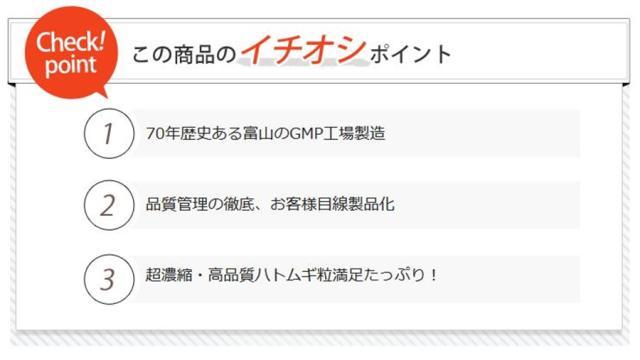 Check! point

この商品のイチオシポイント

1
70年歴史ある富山のGMP工場製造

2
品質管理の徹底、お客様目線製品化

3
超濃縮・高品質ハトムギ粒満足たっぷり！